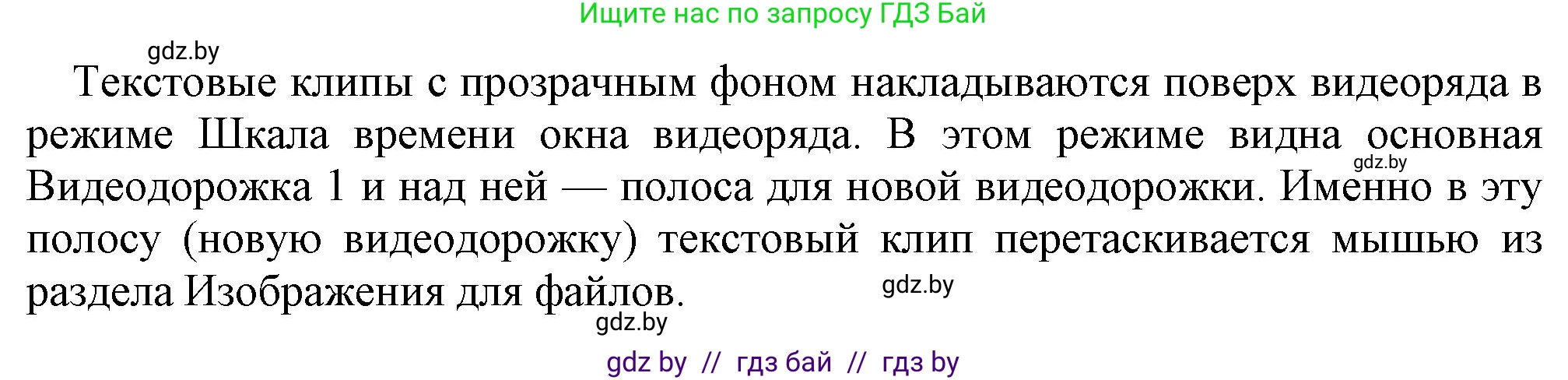 Ищите нас по запросу ГДЗ Бай

gdz.by

Текстовые клипы с прозрачным фоном накладываются поверх видеоряда в режиме Шкала времени окна видеоряда. В этом режиме видна основная Видеодорожка 1 и над ней — полоса для новой видеодорожки. Именно в эту полосу (новую видеодорожку) текстовый клип перетаскивается мышью из раздела Изображения для файлов.

gdz.by

gdz.by

gdz.by

gdz by // гдз бай // гдз by